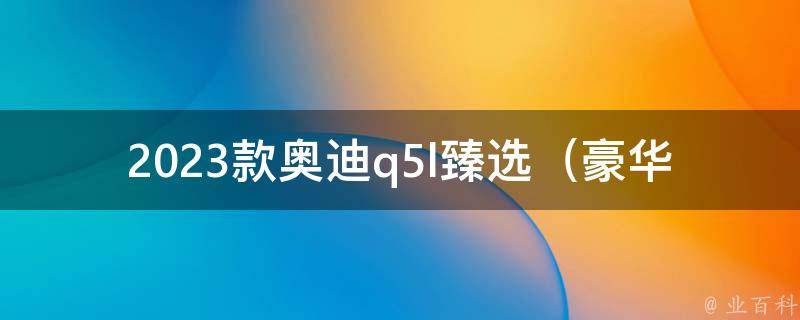 2023款奥迪q5l臻选（豪华

@ 业百科